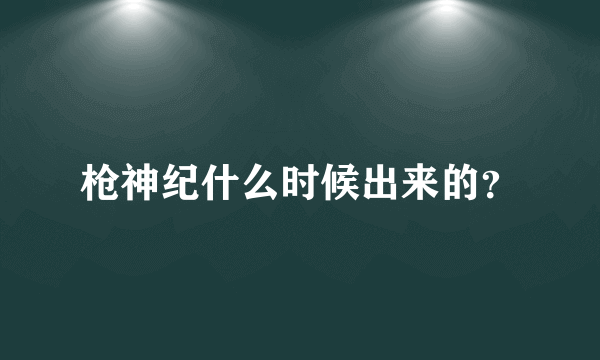 枪神纪什么时候出来的?